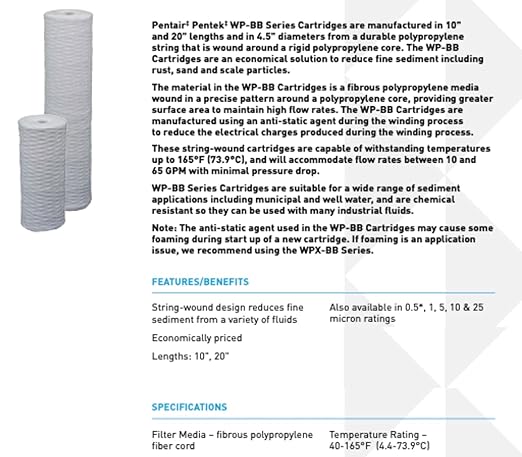 Pentair‡ Pentek‡ WP-BB Series Cartridges are manufactured in 10" and 20" lengths and in 4.5" diameters from a durable polypropylene string that is wound around a rigid polypropylene core. The WP-BB Cartridges are an economical solution to reduce fine sediment including rust, sand and scale particles.

The material in the WP-BB Cartridges is a fibrous polypropylene media wound in a precise pattern around a polypropylene core, providing greater surface area to maintain high flow rates. The WP-BB Cartridges are manufactured using an anti-static agent during the winding process to reduce the electrical charges produced during the winding process.

These string-wound cartridges are capable of withstanding temperatures up to 165°F (73.9°C), and will accommodate flow rates between 10 and 65 GPM with minimal pressure drop.

WP-BB Series Cartridges are suitable for a wide range of sediment applications including municipal and well water, and are chemical resistant so they can be used with many industrial fluids.

Note: The anti-static agent used in the WP-BB Cartridges may cause some foaming during start up of a new cartridge. If foaming is an application issue, we recommend using the WPX-BB Series.

FEATURES/BENEFITS

String-wound design reduces fine sediment from a variety of fluids

Economically priced

Lengths: 10", 20"

Also available in 0.5*, 1, 5, 10 & 25 micron ratings

SPECIFICATIONS

Filter Media – fibrous polypropylene fiber cord

Temperature Rating – 40-165°F (4.4-73.9°C)